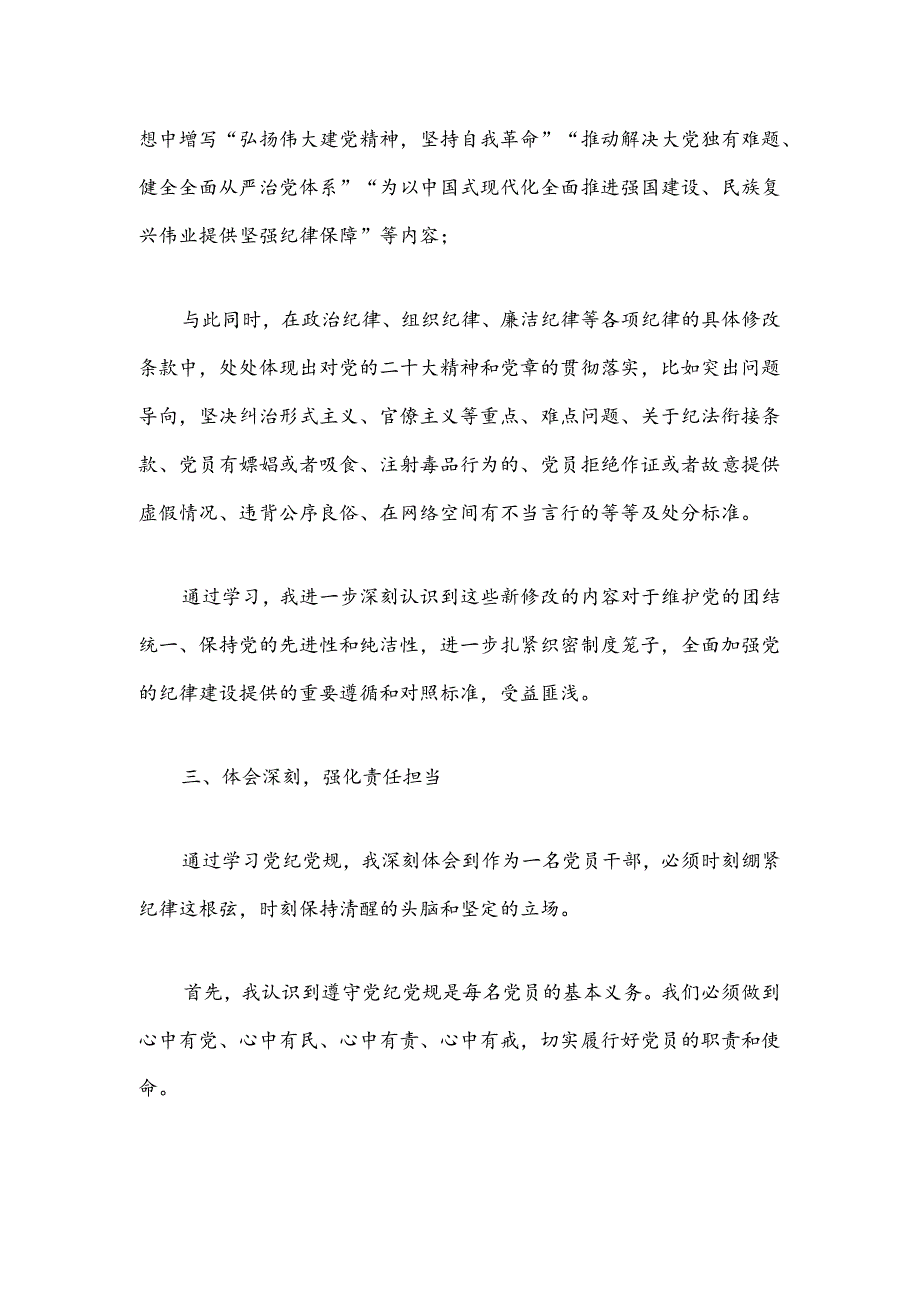 想中增写“弘扬伟大建党精神，坚持自我革命”“推动解决大党独有难题、健全全面从严治党体系”“为以中国式现代化全面推进强国建设、民族复兴伟业提供坚强纪律保障”等内容；

与此同时，在政治纪律、组织纪律、廉洁纪律等各项纪律的具体修改条款中，处处体现出对党的二十大精神和党章的贯彻落实，比如突出问题导向，坚决纠治形式主义、官僚主义等重点、难点问题、关于纪法衔接条款、党员有嫖娼或者吸食、注射毒品行为的、党员拒绝作证或者故意提供虚假情况、违背公序良俗、在网络空间有不当言行的等等及处分标准。

通过学习，我进一步深刻认识到这些新修改的内容对于维护党的团结统一、保持党的先进性和纯洁性，进一步扎紧织密制度笼子，全面加强党的纪律建设提供的重要遵循和对照标准，受益匪浅。

三、体会深刻，强化责任担当

通过学习党纪党规，我深刻体会到作为一名党员干部，必须时刻绷紧纪律这根弦，时刻保持清醒的头脑和坚定的立场。

首先，我认识到遵守党纪党规是每名党员的基本义务。我们必须做到心中有党、心中有民、心中有责、心中有戒，切实履行好党员的职责和使命。